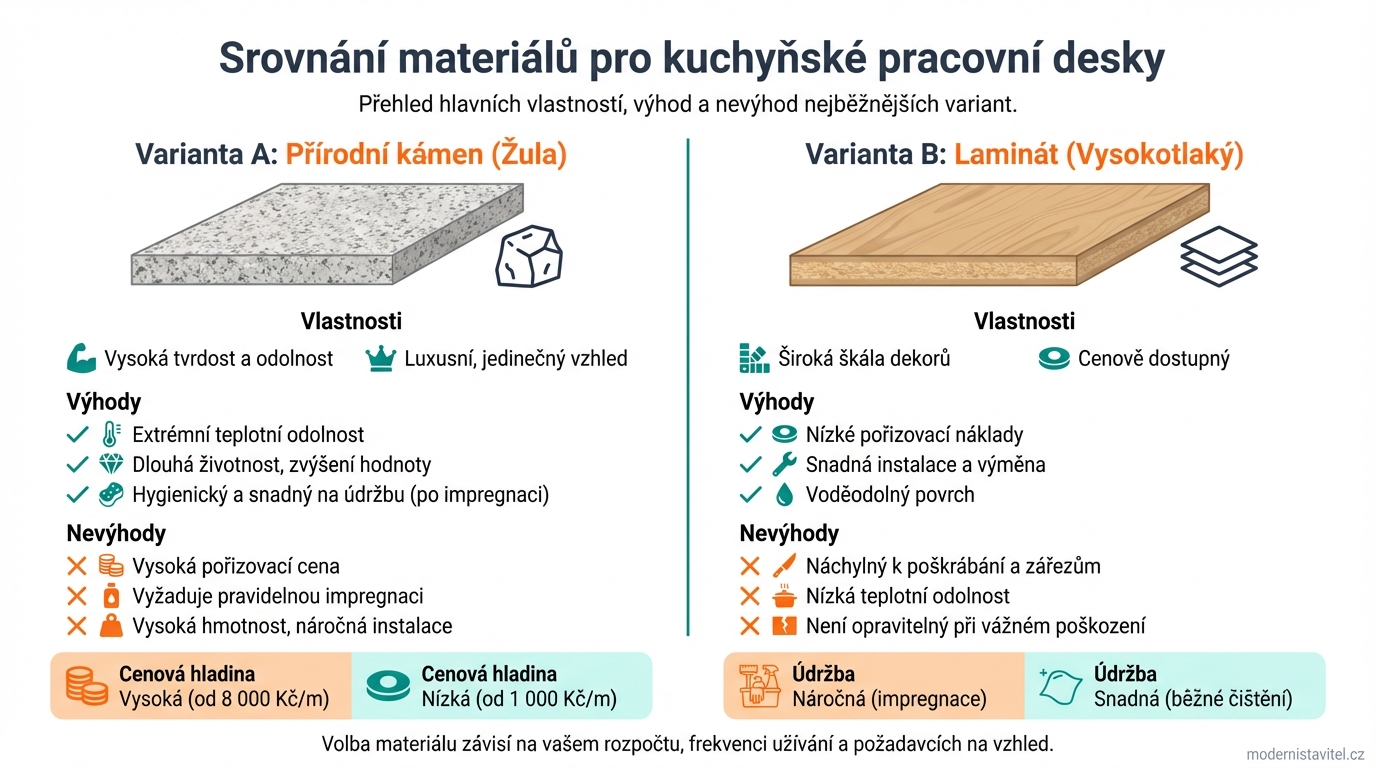 Srovnání materiálů pro kuchyňské pracovní desky

Přehled hlavních vlastností, výhod a nevýhod nejběžnějších variant.

Varianta A: Přírodní kámen (Žula)

Vlastnosti

Vysoká tvrdost a odolnost

Luxusní, jedinečný vzhled

Výhody

Extrémní teplotní odolnost

Dlouhá životnost, zvýšení hodnoty

Hygienický a snadný na údržbu (po impregnaci)

Nevýhody

Vysoká pořizovací cena

Vyžaduje pravidelnou impregnaci

Vysoká hmotnost, náročná instalace

Varianta B: Laminát (Vysokotlaký)

Vlastnosti

Široká škála dekorů

Cenově dostupný

Výhody

Nízké pořizovací náklady

Snadná instalace a výměna

Voděodolný povrch

Nevýhody

Náchylný k poškrábání a zářezům

Nízká teplotní odolnost

Není opravitelný při vážném poškození

Cenová hladina
Vysoká (od 8 000 Kč/m)

Cenová hladina
Nízká (od 1 000 Kč/m)

Údržba
Náročná (impregnace)

Údržba
Snadná (běžné čištění)

Volba materiálu závisí na vašem rozpočtu, frekvenci užívání a požadavcích na vzhled.

modernistavitel.cz